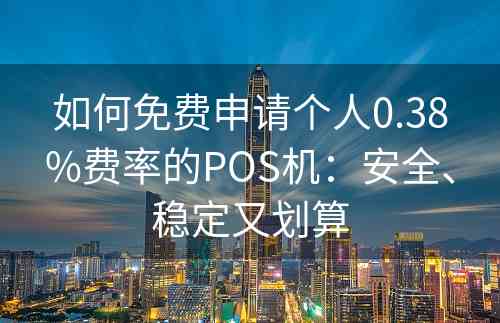 如何免费申请个人0.38%费率的POS机：安全、稳定又划算